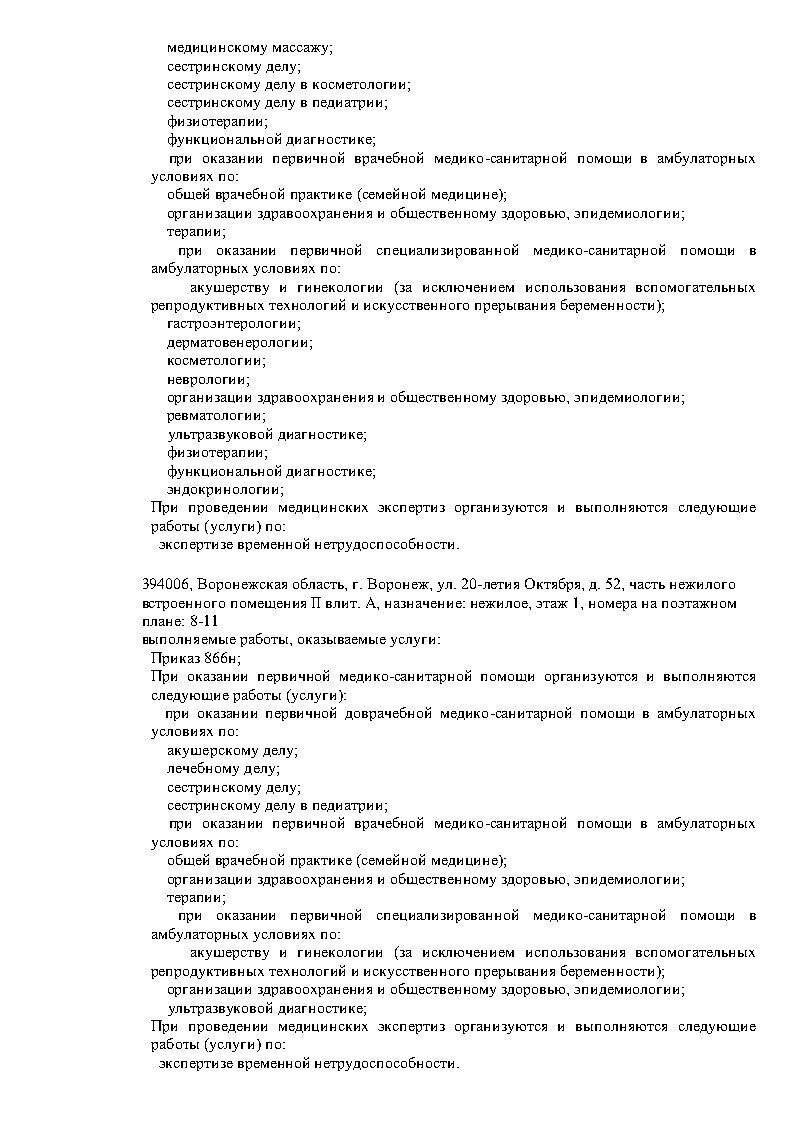 медицинскому массажу;
сестринскому делу;
сестринскому делу в косметологии;
сестринскому делу в педиатрии;
физиотерапии;
функциональной диагностике;
при оказании первичной врачебной медико-санитарной помощи в амбулаторных условиях по:
общей врачебной практике (семейной медицине);
организации здравоохранения и общественному здоровью, эпидемиологии;
терапии;
при оказании первичной специализированной медико-санитарной помощи в амбулаторных условиях по:
акушерству и гинекологии (за исключением использования вспомогательных репродуктивных технологий и искусственного прерывания беременности);
гастроэнтерологии;
дерматовенерологии;
косметологии;
неврологии;
организации здравоохранения и общественному здоровью, эпидемиологии;
ревматологии;
ультразвуковой диагностике;
физиотерапии;
функциональной диагностике;
эндокринологии;
При проведении медицинских экспертиз организуются и выполняются следующие работы (услуги) по:
экспертизе временной нетрудоспособности.

394006, Воронежская область, г. Воронеж, ул. 20-летия Октября, д. 52, часть нежилого встроенного помещения II влит. А, назначение: нежилое, этаж 1, номера на поэтажном плане: 8-11
выполняемые работы, оказываемые услуги:
Приказ 866н;
При оказании первичной медико-санитарной помощи организуются и выполняются следующие работы (услуги):
при оказании первичной доврачебной медико-санитарной помощи в амбулаторных условиях по:
акушерскому делу;
лечебному делу;
сестринскому делу;
сестринскому делу в педиатрии;
при оказании первичной врачебной медико-санитарной помощи в амбулаторных условиях по:
общей врачебной практике (семейной медицине);
организации здравоохранения и общественному здоровью, эпидемиологии;
терапии;
при оказании первичной специализированной медико-санитарной помощи в амбулаторных условиях по:
акушерству и гинекологии (за исключением использования вспомогательных репродуктивных технологий и искусственного прерывания беременности);
организации здравоохранения и общественному здоровью, эпидемиологии;
ультразвуковой диагностике;
При проведении медицинских экспертиз организуются и выполняются следующие работы (услуги) по:
экспертизе временной нетрудоспособности.